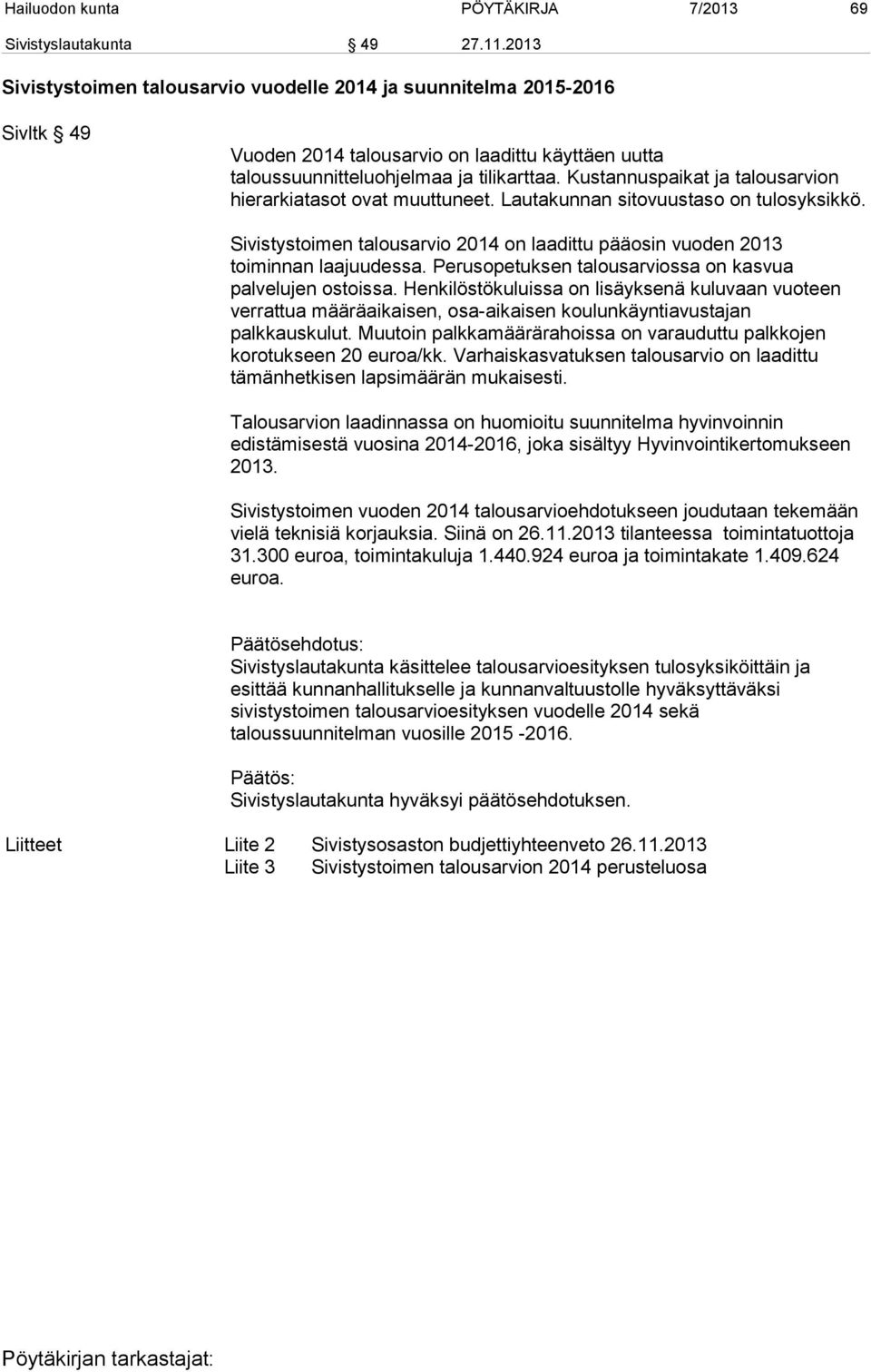 Hailuodon kunta PÖYTÄKIRJA 7/2013 69

Sivistyslautakunta § 49 27.11.2013

Sivistystoimen talousarvio vuodelle 2014 ja suunnitelma 2015-2016

Sivltk § 49

Vuoden 2014 talousarvio on laadittu käyttäen uutta taloussuunnitteluohjelmaa ja tilikarttaa. Kustannuspaikat ja talousarvion hierarkiatasot ovat muuttuneet. Lautakunnan sitovuustaso on tulosyksikkö.

Sivistystoimen talousarvio 2014 on laadittu pääosin vuoden 2013 toiminnan laajuudessa. Perusopetuksen talousarviossa on kasvua palvelujen ostoissa. Henkilöstökuluissa on lisäyksenä kuluvaan vuoteen verrattua määräaikaisen, osa-aikaisen koulunkäyntiavustajan palkkauskulut. Muutoin palkkamäärärahoissa on varauduttu palkkojen korotukseen 20 euroa/kk. Varhaiskasvatuksen talousarvio on laadittu tämänhetkisen lapsimäärän mukaisesti.

Talousarvion laadinnassa on huomioitu suunnitelma hyvinvoinnin edistämisestä vuosina 2014-2016, joka sisältyy Hyvinvointikertomukseen 2013.

Sivistystoimen vuoden 2014 talousarvioehdotukseen joudutaan tekemään vielä teknisiä korjauksia. Siinä on 26.11.2013 tilanteessa toimintatuottoja 31.300 euroa, toimintakuluja 1.440.924 euroa ja toimintakate 1.409.624 euroa.

Päätösehdotus:
Sivistyslautakunta käsittelee talousarvioesityksen tulosyksiköittäin ja esittää kunnanhallitukselle ja kunnanvaltuustolle hyväksyttäväksi sivistystoimen talousarvioesityksen vuodelle 2014 sekä taloussuunnitelman vuosille 2015 -2016.

Päätös:
Sivistyslautakunta hyväksyi päätösehdotuksen.

Liitteet Liite 2 Sivistysosaston budjettiyhteenveto 26.11.2013
Liite 3 Sivistystoimen talousarvion 2014 perusteluosa

Pöytäkirjan tarkastajat: